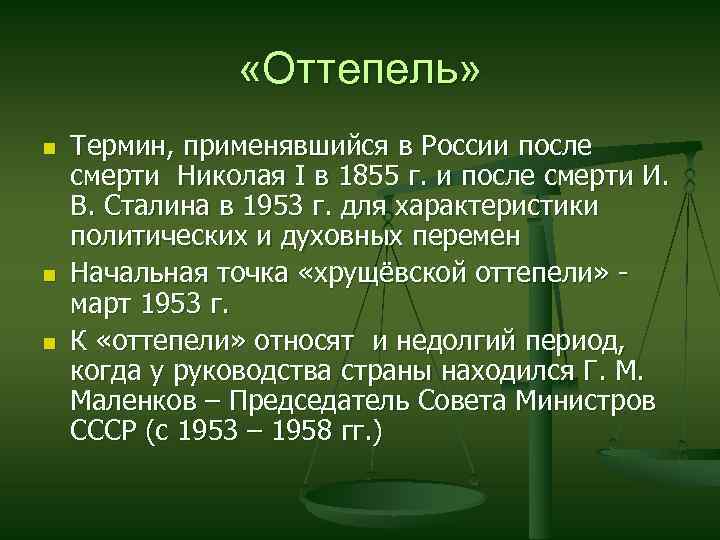 «Оттепель»

Термин, применявшийся в России после смерти Николая I в 1855 г. и после смерти И. В. Сталина в 1953 г. для характеристики политических и духовных перемен

Начальная точка «хрущёвской оттепели» - март 1953 г.

К «оттепели» относят и недолгий период, когда у руководства страны находился Г. М. Маленков – Председатель Совета Министров СССР (с 1953 – 1958 гг.)